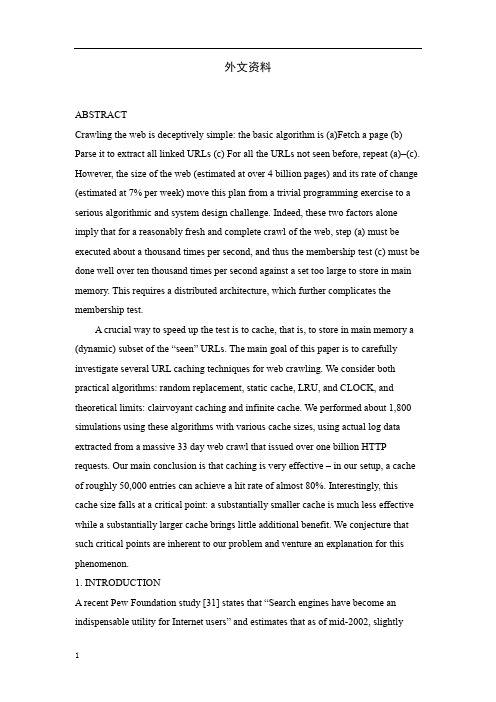 外文资料

ABSTRACT

Crawling the web is deceptively simple: the basic algorithm is (a)Fetch a page (b) Parse it to extract all linked URLs (c) For all the URLs not seen before, repeat (a)–(c). However, the size of the web (estimated at over 4 billion pages) and its rate of change (estimated at 7% per week) move this plan from a trivial programming exercise to a serious algorithmic and system design challenge. Indeed, these two factors alone imply that for a reasonably fresh and complete crawl of the web, step (a) must be executed about a thousand times per second, and thus the membership test (c) must be done well over ten thousand times per second against a set too large to store in main memory. This requires a distributed architecture, which further complicates the membership test.

A crucial way to speed up the test is to cache, that is, to store in main memory a (dynamic) subset of the “seen” URLs. The main goal of this paper is to carefully investigate several URL caching techniques for web crawling. We consider both practical algorithms: random replacement, static cache, LRU, and CLOCK, and theoretical limits: clairvoyant caching and infinite cache. We performed about 1,800 simulations using these algorithms with various cache sizes, using actual log data extracted from a massive 33 day web crawl that issued over one billion HTTP requests. Our main conclusion is that caching is very effective – in our setup, a cache of roughly 50,000 entries can achieve a hit rate of almost 80%. Interestingly, this cache size falls at a critical point: a substantially smaller cache is much less effective while a substantially larger cache brings little additional benefit. We conjecture that such critical points are inherent to our problem and venture an explanation for this phenomenon.

1. INTRODUCTION

A recent Pew Foundation study [31] states that “Search engines have become an indispensable utility for Internet users” and estimates that as of mid-2002, slightly

1